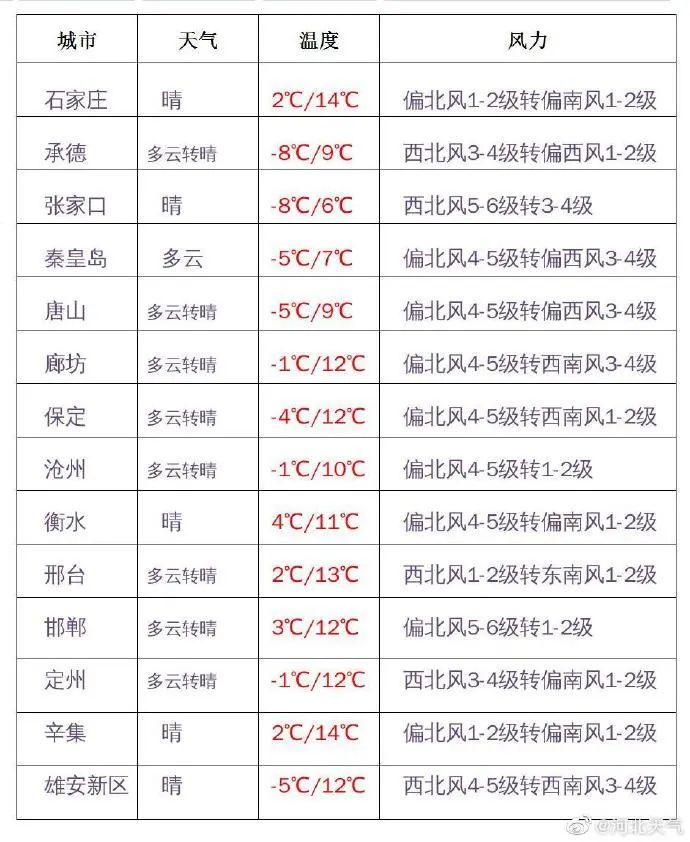 | 城市 | 天气 | 温度 | 风力 |
|---|---|---|---|
| 石家庄 | 晴 | 2℃/14℃ | 偏北风1-2级转偏南风1-2级 |
| 承德 | 多云转晴 | -8℃/9℃ | 西北风3-4级转偏西风1-2级 |
| 张家口 | 晴 | -8℃/6℃ | 西北风5-6级转3-4级 |
| 秦皇岛 | 多云 | -5℃/7℃ | 偏北风4-5级转偏西风3-4级 |
| 唐山 | 多云转晴 | -5℃/9℃ | 偏北风4-5级转偏西风3-4级 |
| 廊坊 | 多云转晴 | -1℃/12℃ | 偏北风4-5级转西南风3-4级 |
| 保定 | 多云转晴 | -4℃/12℃ | 偏北风4-5级转西南风1-2级 |
| 沧州 | 多云转晴 | -1℃/10℃ | 偏北风4-5级转1-2级 |
| 衡水 | 晴 | 4℃/11℃ | 偏北风4-5级转偏南风1-2级 |
| 邢台 | 多云转晴 | 2℃/13℃ | 西北风1-2级转东南风1-2级 |
| 邯郸 | 多云转晴 | 3℃/12℃ | 偏北风5-6级转1-2级 |
| 定州 | 多云转晴 | -1℃/12℃ | 西北风3-4级转偏南风1-2级 |
| 辛集 | 晴 | 2℃/14℃ | 偏北风1-2级转偏南风1-2级 |
| 雄安新区 | 晴 | -5℃/12℃ | 西北风4-5级转西南风3-4级 |

@河北天气